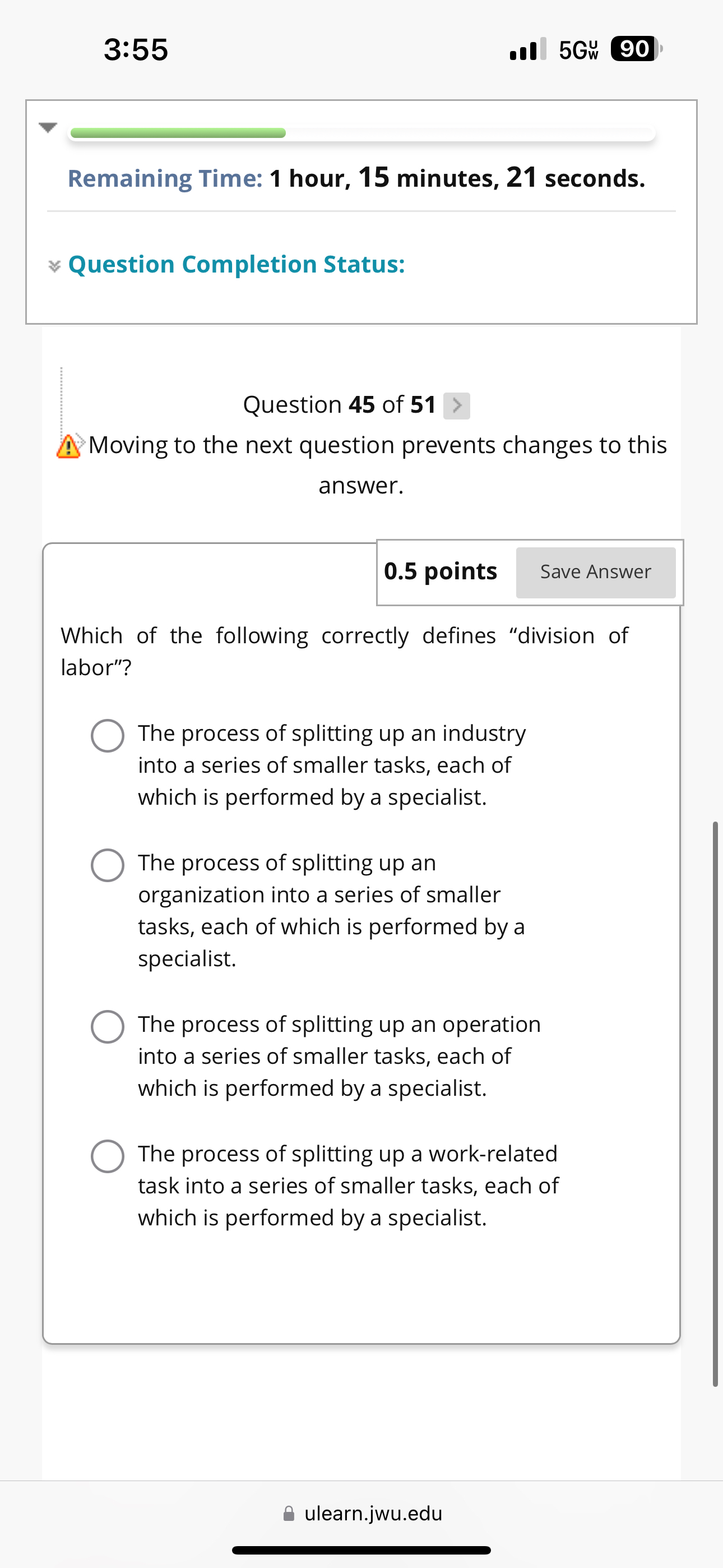 3:55

5G UW 90

Remaining Time: 1 hour, 15 minutes, 21 seconds.

Question Completion Status:

Question 45 of 51

Moving to the next question prevents changes to this answer.

0.5 points Save Answer

Which of the following correctly defines “division of labor”?

The process of splitting up an industry into a series of smaller tasks, each of which is performed by a specialist.

The process of splitting up an organization into a series of smaller tasks, each of which is performed by a specialist.

The process of splitting up an operation into a series of smaller tasks, each of which is performed by a specialist.

The process of splitting up a work-related task into a series of smaller tasks, each of which is performed by a specialist.

ulearn.jwu.edu